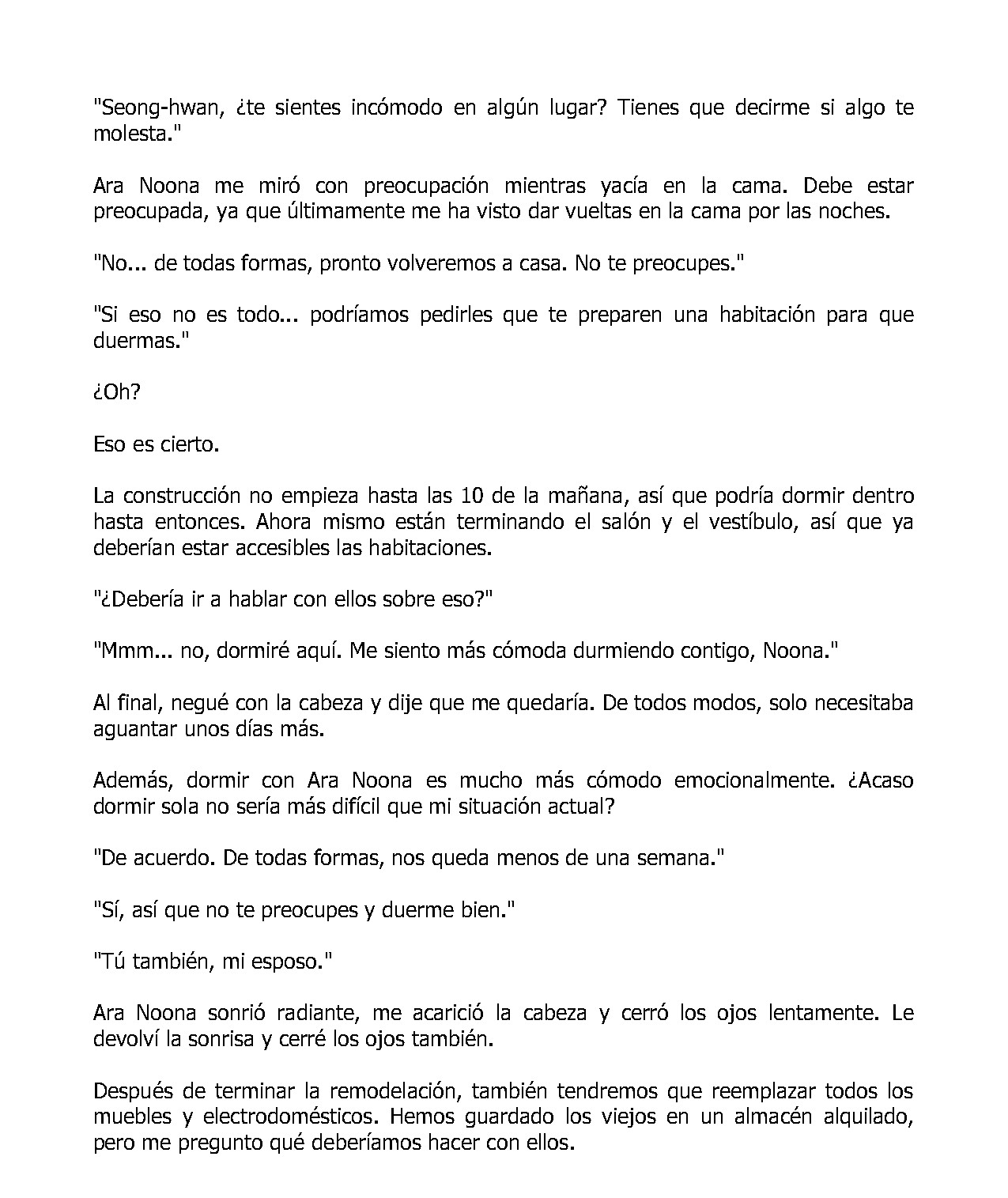 "Seong-hwan, ¿te sientes incómodo en algún lugar? Tienes que decirme si algo te molesta."

Ara Noona me miró con preocupación mientras yacía en la cama. Debe estar preocupada, ya que últimamente me ha visto dar vueltas en la cama por las noches.

"No... de todas formas, pronto volveremos a casa. No te preocupes."

"Si eso no es todo... podríamos pedirles que te preparen una habitación para que duermas."

¿Oh?

Eso es cierto.

La construcción no empieza hasta las 10 de la mañana, así que podría dormir dentro hasta entonces. Ahora mismo están terminando el salón y el vestíbulo, así que ya deberían estar accesibles las habitaciones.

"¿Debería ir a hablar con ellos sobre eso?"

"Mmm... no, dormiré aquí. Me siento más cómoda durmiendo contigo, Noona."

Al final, negué con la cabeza y dije que me quedaría. De todos modos, solo necesitaba aguantar unos días más.

Además, dormir con Ara Noona es mucho más cómodo emocionalmente. ¿Acaso dormir sola no sería más difícil que mi situación actual?

"De acuerdo. De todas formas, nos queda menos de una semana."

"Sí, así que no te preocupes y duerme bien."

"Tú también, mi esposo."

Ara Noona sonrió radiante, me acarició la cabeza y cerró los ojos lentamente. Le devolví la sonrisa y cerré los ojos también.

Después de terminar la remodelación, también tendremos que reemplazar todos los muebles y electrodomésticos. Hemos guardado los viejos en un almacén alquilado, pero me pregunto qué deberíamos hacer con ellos.